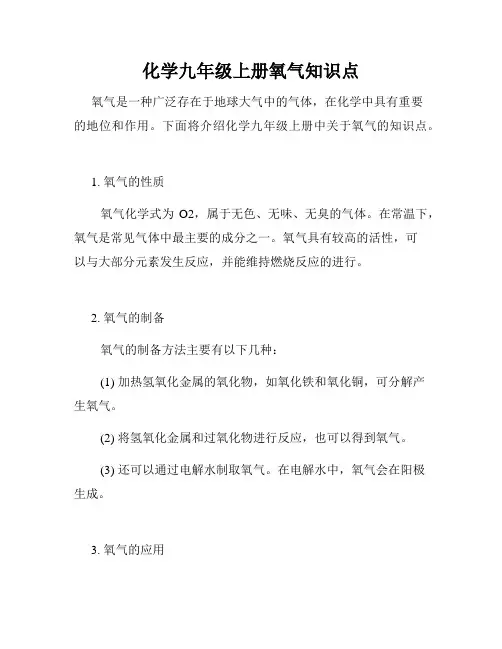 化学九年级上册氧气知识点

氧气是一种广泛存在于地球大气中的气体，在化学中具有重要的地位和作用。下面将介绍化学九年级上册中关于氧气的知识点。

1. 氧气的性质

氧气化学式为 O2，属于无色、无味、无臭的气体。在常温下，氧气是常见气体中最主要的成分之一。氧气具有较高的活性，可以与大部分元素发生反应，并能维持燃烧反应的进行。

2. 氧气的制备

氧气的制备方法主要有以下几种：

(1) 加热氢氧化金属的氧化物，如氧化铁和氧化铜，可分解产生氧气。

(2) 将氢氧化金属和过氧化物进行反应，也可以得到氧气。

(3) 还可以通过电解水制取氧气。在电解水中，氧气会在阳极生成。

3. 氧气的应用